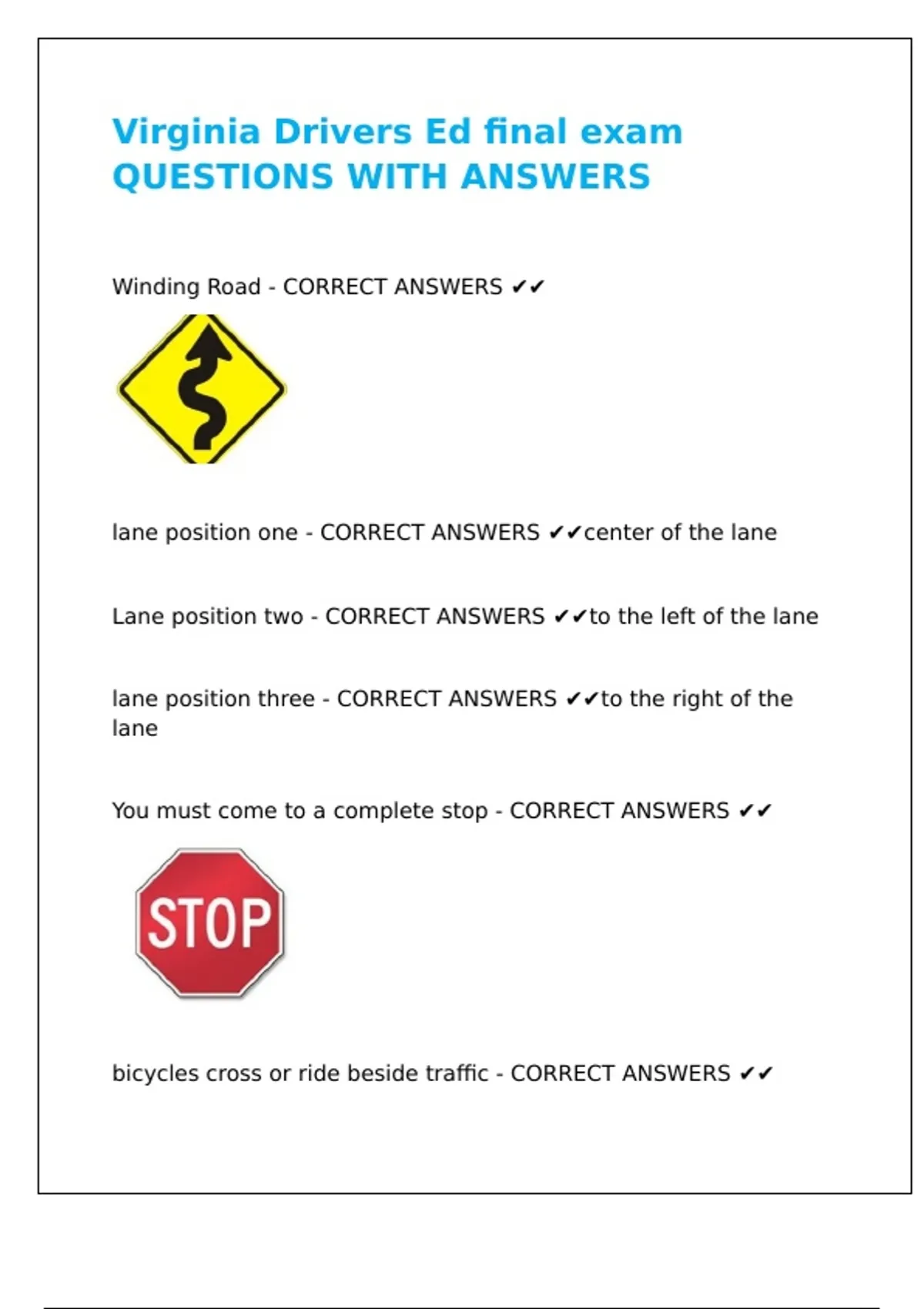 Virginia Drivers Ed final exam QUESTIONS WITH ANSWERS

Winding Road - CORRECT ANSWERS ✔✔

lane position one - CORRECT ANSWERS ✔✔center of the lane

Lane position two - CORRECT ANSWERS ✔✔to the left of the lane

lane position three - CORRECT ANSWERS ✔✔to the right of the lane

You must come to a complete stop - CORRECT ANSWERS ✔✔

STOP

bicycles cross or ride beside traffic - CORRECT ANSWERS ✔✔